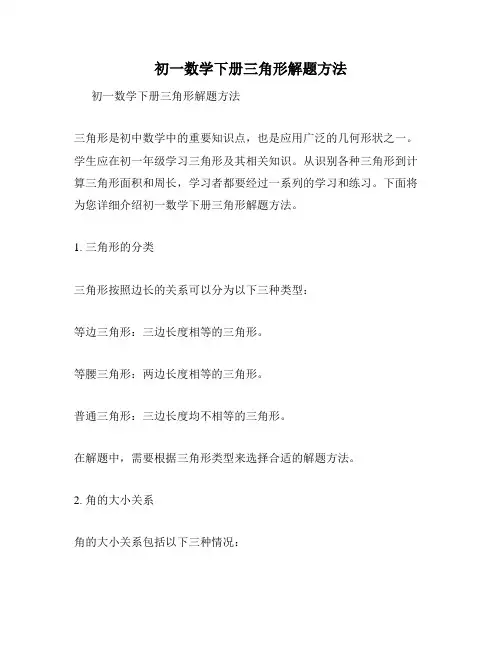 初一数学下册三角形解题方法

初一数学下册三角形解题方法

三角形是初中数学中的重要知识点，也是应用广泛的几何形状之一。学生应在初一年级学习三角形及其相关知识。从识别各种三角形到计算三角形面积和周长，学习者都要经过一系列的学习和练习。下面将为您详细介绍初一数学下册三角形解题方法。

1. 三角形的分类

三角形按照边长的关系可以分为以下三种类型：

等边三角形：三边长度相等的三角形。

等腰三角形：两边长度相等的三角形。

普通三角形：三边长度均不相等的三角形。

在解题中，需要根据三角形类型来选择合适的解题方法。

2. 角的大小关系

角的大小关系包括以下三种情况：